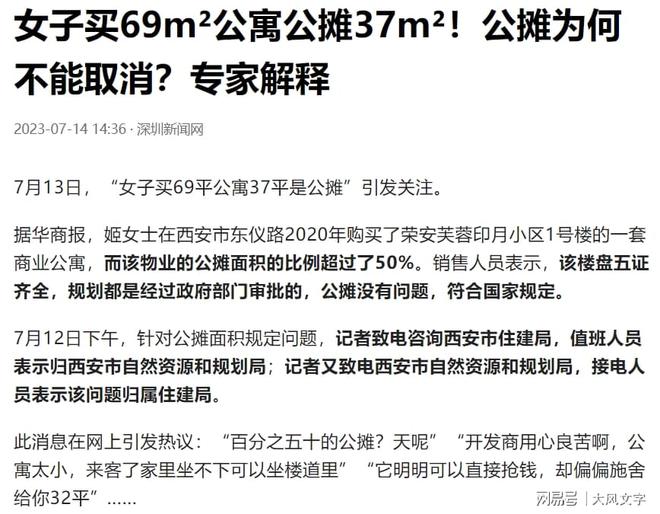 女子买69m²公寓公摊37m²！公摊为何不能取消？专家解释

2023-07-14 14:36 · 深圳新闻网

7月13日，“女子买69平公寓37平是公摊”引发关注。

据华商报，姬女士在西安市东仪路2020年购买了荣安芙蓉印月小区1号楼的一套商业公寓，而该物业的公摊面积的比例超过了50%。销售人员表示，该楼盘五证齐全，规划都是经过政府部门审批的，公摊没有问题，符合国家规定。

7月12日下午，针对公摊面积规定问题，记者致电咨询西安市住建局，值班人员表示归西安市自然资源和规划局；记者又致电西安市自然资源和规划局，接电人员表示该问题归属住建局。

此消息在网上引发热议：“百分之五十的公摊？天呢”“开发商用心良苦啊，公寓太小，来客了家里坐不下可以坐楼道里”“它明明可以直接抢钱，却偏偏施舍给你32平”……

网易号 | 大风文字